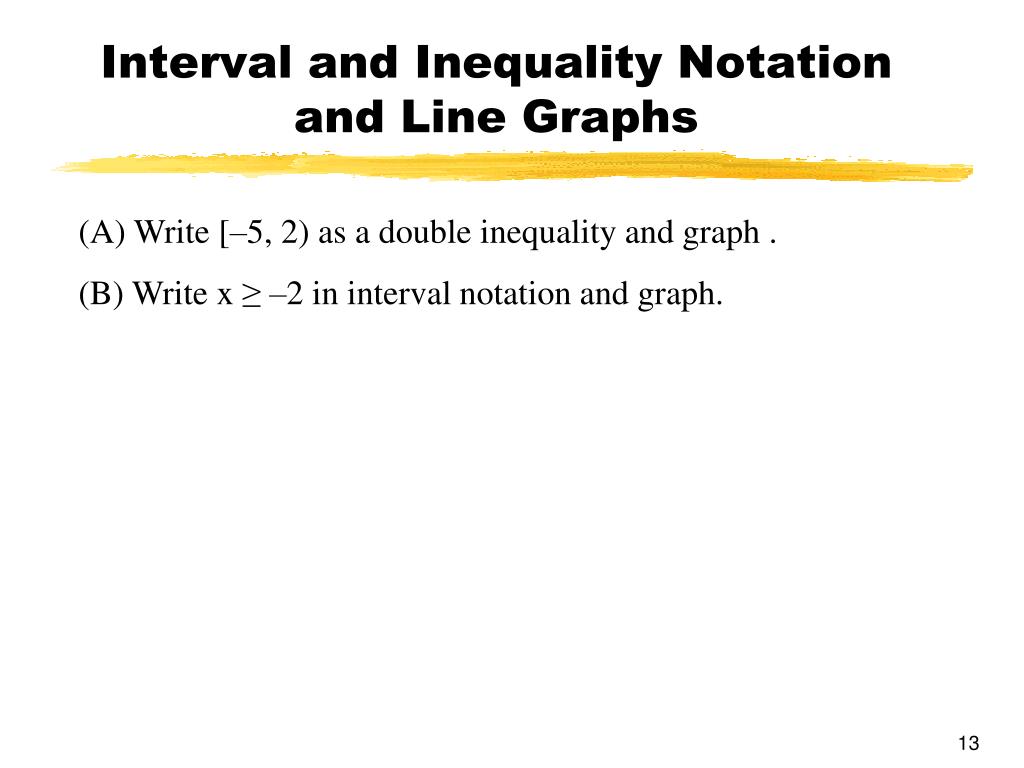 Interval and Inequality Notation and Line Graphs

(A) Write $[-5, 2)$ as a double inequality and graph .

(B) Write $x \geq -2$ in interval notation and graph.

13